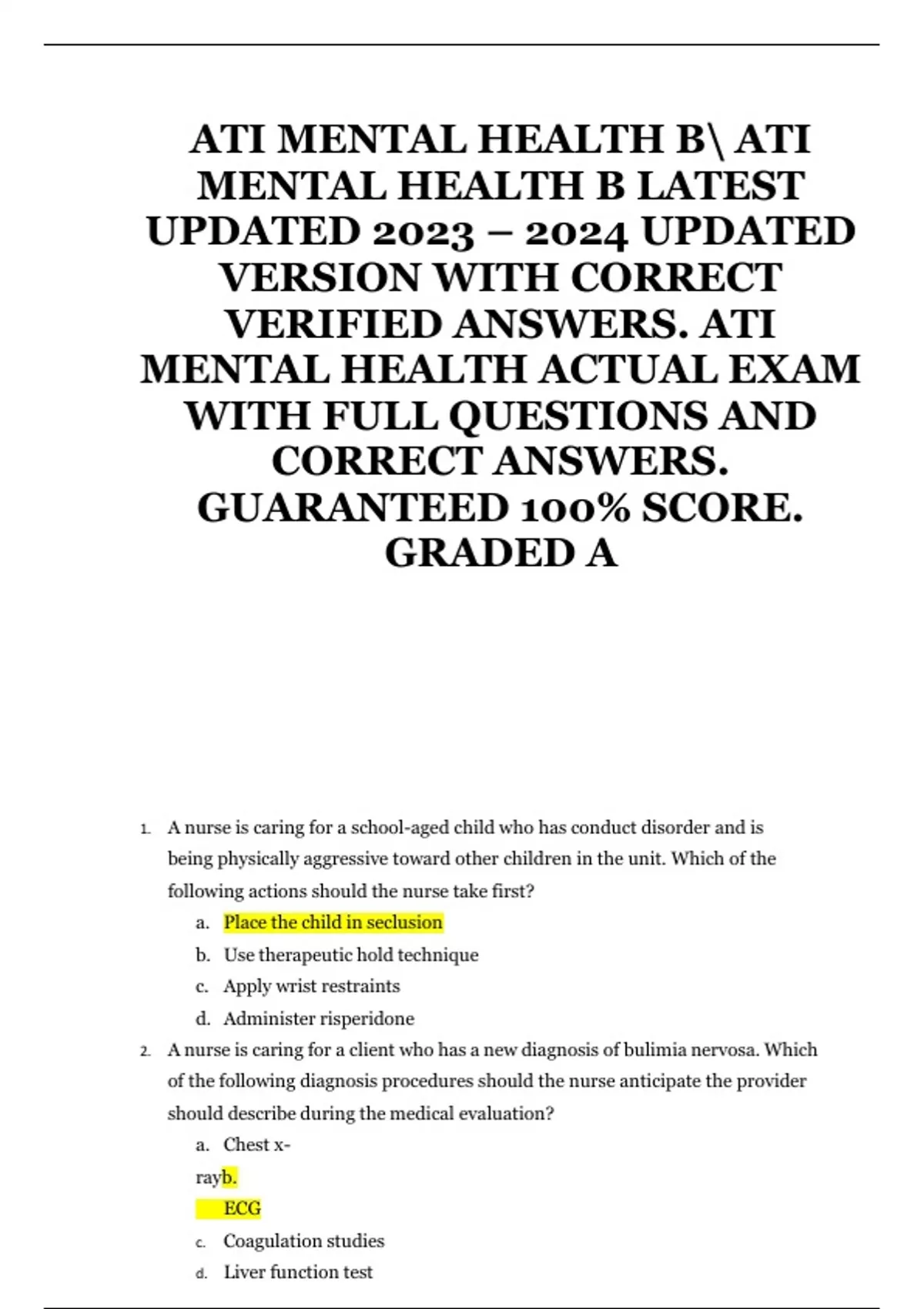 ATI MENTAL HEALTH B\ ATI MENTAL HEALTH B LATEST UPDATED 2023 – 2024 UPDATED VERSION WITH CORRECT VERIFIED ANSWERS. ATI MENTAL HEALTH ACTUAL EXAM WITH FULL QUESTIONS AND CORRECT ANSWERS. GUARANTEED 100% SCORE. GRADED A

1. A nurse is caring for a school-aged child who has conduct disorder and is being physically aggressive toward other children in the unit. Which of the following actions should the nurse take first?
a. Place the child in seclusion
b. Use therapeutic hold technique
c. Apply wrist restraints
d. Administer risperidone

2. A nurse is caring for a client who has a new diagnosis of bulimia nervosa. Which of the following diagnosis procedures should the nurse anticipate the provider should describe during the medical evaluation?
a. Chest x-rayb.
ECG
c. Coagulation studies
d. Liver function test